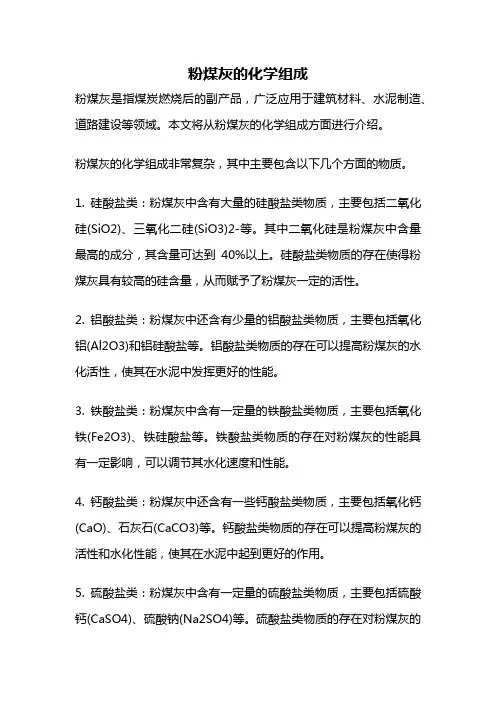 粉煤灰的化学组成

粉煤灰是指煤炭燃烧后的副产品，广泛应用于建筑材料、水泥制造、道路建设等领域。本文将从粉煤灰的化学组成方面进行介绍。

粉煤灰的化学组成非常复杂，其中主要包含以下几个方面的物质。

1. 硅酸盐类：粉煤灰中含有大量的硅酸盐类物质，主要包括二氧化硅(SiO2)、三氧化二硅(SiO3)2-等。其中二氧化硅是粉煤灰中含量最高的成分，其含量可达到 40%以上。硅酸盐类物质的存在使得粉煤灰具有较高的硅含量，从而赋予了粉煤灰一定的活性。

2. 铝酸盐类：粉煤灰中还含有少量的铝酸盐类物质，主要包括氧化铝(Al2O3)和铝硅酸盐等。铝酸盐类物质的存在可以提高粉煤灰的水化活性，使其在水泥中发挥更好的性能。

3. 铁酸盐类：粉煤灰中含有一定量的铁酸盐类物质，主要包括氧化铁(Fe2O3)、铁硅酸盐等。铁酸盐类物质的存在对粉煤灰的性能具有一定影响，可以调节其水化速度和性能。

4. 钙酸盐类：粉煤灰中还含有一些钙酸盐类物质，主要包括氧化钙(CaO)、石灰石(CaCO3)等。钙酸盐类物质的存在可以提高粉煤灰的活性和水化性能，使其在水泥中起到更好的作用。

5. 硫酸盐类：粉煤灰中含有一定量的硫酸盐类物质，主要包括硫酸钙(CaSO4)、硫酸钠(Na2SO4)等。硫酸盐类物质的存在对粉煤灰的